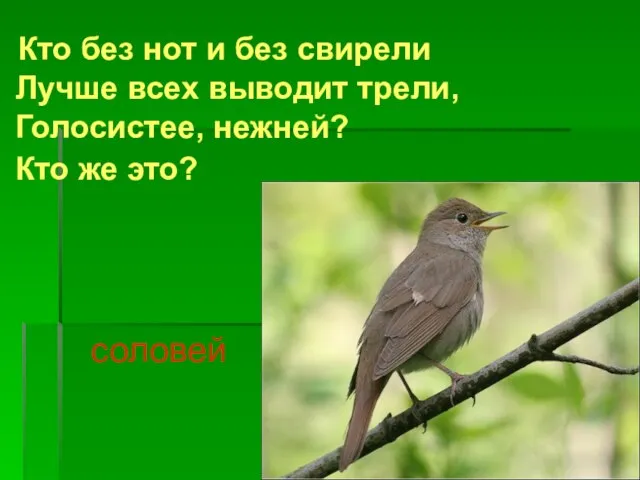 Кто без нот и без свирели
Лучше всех выводит трели,
Голосистее, нежней?
Кто же это?

соловей